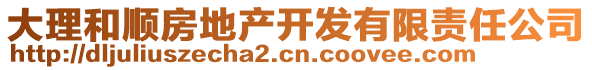 大理和顺房地产开发有限责任公司
http://dljuliuszecha2.cn.coovee.com